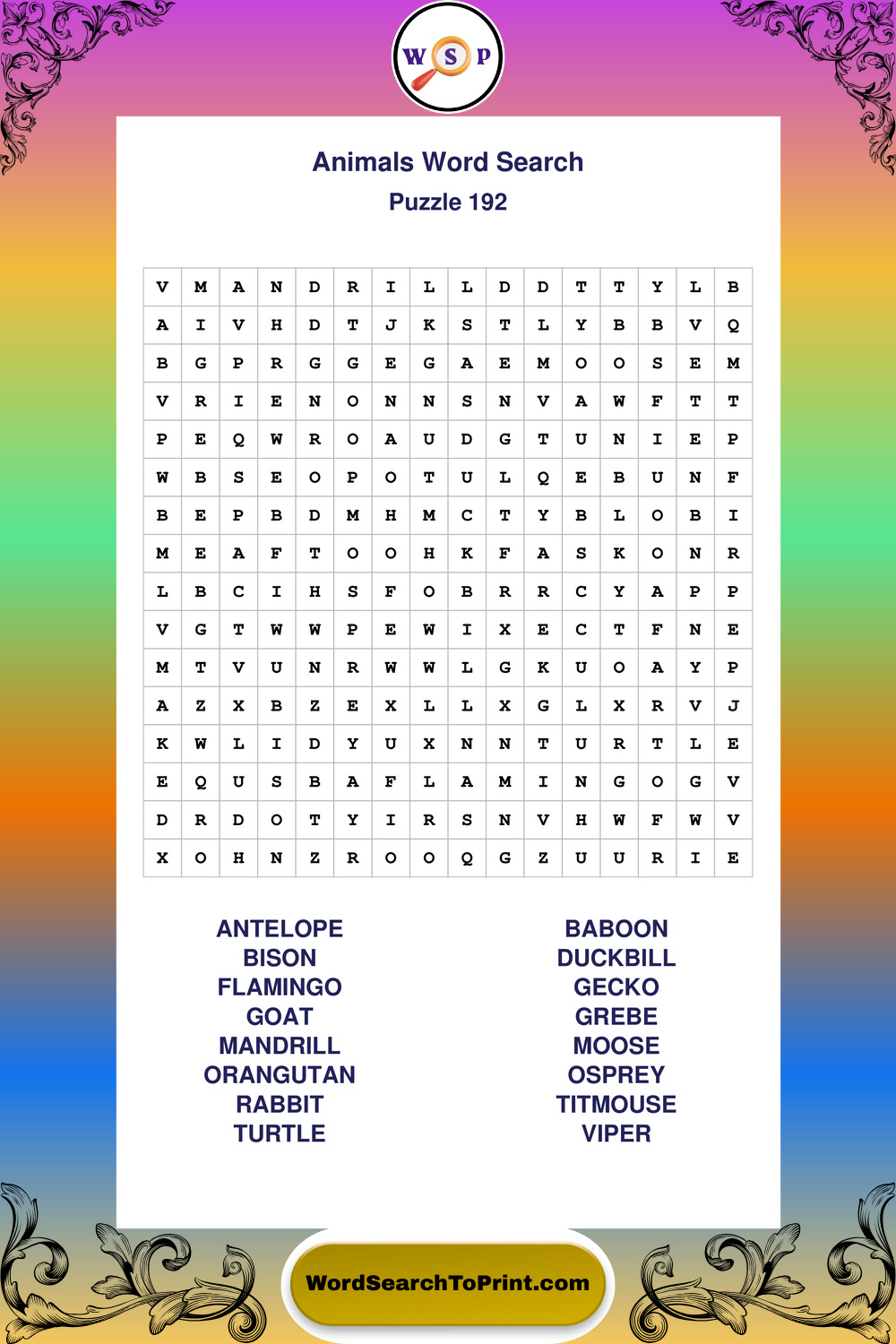 W S P

Animals Word Search
Puzzle 192

| V | M | A | N | D | R | I | L | L | D | D | T | T | Y | L | B |
|---|---|---|---|---|---|---|---|---|---|---|---|---|---|---|---|
| A | I | V | H | D | T | J | K | S | T | L | Y | B | B | V | Q |
| B | G | P | R | G | G | E | G | A | E | M | O | O | S | E | M |
| V | R | I | E | N | O | N | N | S | N | V | A | W | F | T | T |
| P | E | Q | W | R | O | A | U | D | G | T | U | N | I | E | P |
| W | B | S | E | O | P | O | T | U | L | Q | E | B | U | N | F |
| B | E | P | B | D | M | H | M | C | T | Y | B | L | O | B | I |
| M | E | A | F | T | O | O | H | K | F | A | S | K | O | N | R |
| L | B | C | I | H | S | F | O | B | R | R | C | Y | A | P | P |
| V | G | T | W | W | P | E | W | I | X | E | C | T | F | N | E |
| M | T | V | U | N | R | W | W | L | G | K | U | O | A | Y | P |
| A | Z | X | B | Z | E | X | L | L | X | G | L | X | R | V | J |
| K | W | L | I | D | Y | U | X | N | N | T | U | R | T | L | E |
| E | Q | U | S | B | A | F | L | A | M | I | N | G | O | G | V |
| D | R | D | O | T | Y | I | R | S | N | V | H | W | F | W | V |
| X | O | H | N | Z | R | O | O | Q | G | Z | U | U | R | I | E |

ANTELOPE
BISON
FLAMINGO
GOAT
MANDRILL
ORANGUTAN
RABBIT
TURTLE

BABOON
DUCKBILL
GECKO
GREBE
MOOSE
OSPREY
TITMOUSE
VIPER

WordSearchToPrint.com